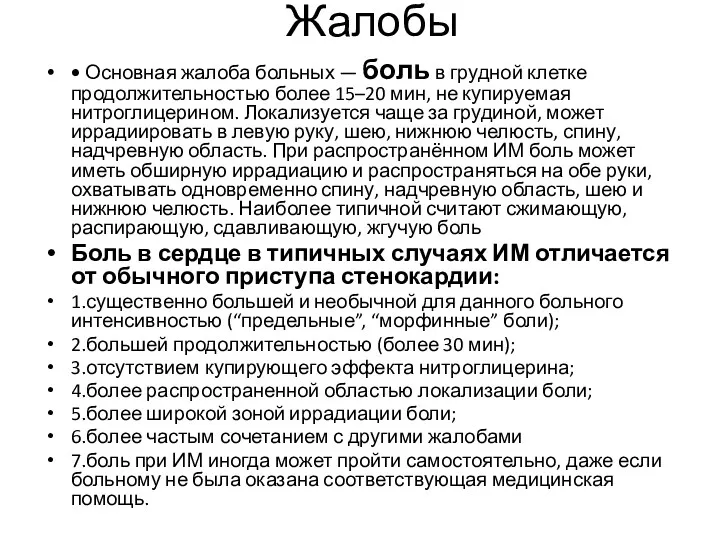 Жалобы

• • Основная жалоба больных — боль в грудной клетке продолжительностью более 15–20 мин, не купируемая нитроглицерином. Локализуется чаще за грудиной, может иррадиировать в левую руку, шею, нижнюю челюсть, спину, надчревную область. При распространённом ИМ боль может иметь обширную иррадиацию и распространяться на обе руки, охватывать одновременно спину, надчревную область, шею и нижнюю челюсть. Наиболее типичной считают сжимающую, распирающую, сдавливающую, жгучую боль

• Боль в сердце в типичных случаях ИМ отличается от обычного приступа стенокардии:

• 1.существенно большей и необычной для данного больного интенсивностью (“предельные”, “морфинные” боли);

• 2.большей продолжительностью (более 30 мин);

• 3.отсутствием купирующего эффекта нитроглицерина;

• 4.более распространенной областью локализации боли;

• 5.более широкой зоной иррадиации боли;

• 6.более частым сочетанием с другими жалобами

• 7.боль при ИМ иногда может пройти самостоятельно, даже если больному не была оказана соответствующая медицинская помощь.